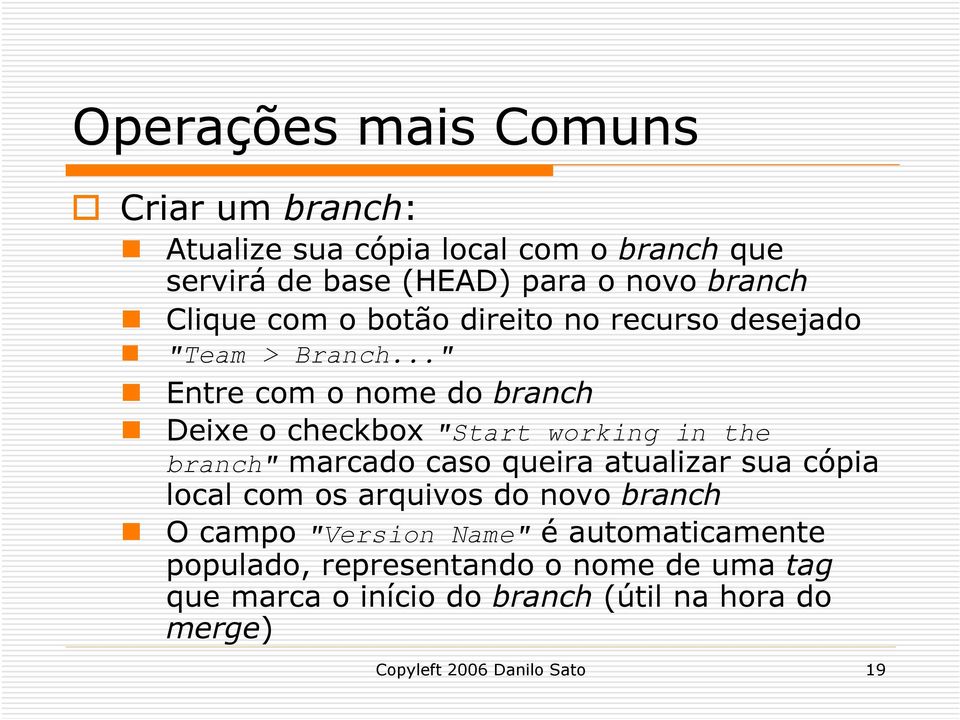 Operações mais Comuns

Criar um branch:

Atualize sua cópia local com o branch que servirá de base (HEAD) para o novo branch

Clique com o botão direito no recurso desejado

"Team > Branch..."

Entre com o nome do branch

Deixe o checkbox "Start working in the branch" marcado caso queira atualizar sua cópia local com os arquivos do novo branch

O campo "Version Name" é automaticamente populado, representando o nome de uma tag que marca o início do branch (útil na hora do merge)

Copyleft 2006 Danilo Sato

19